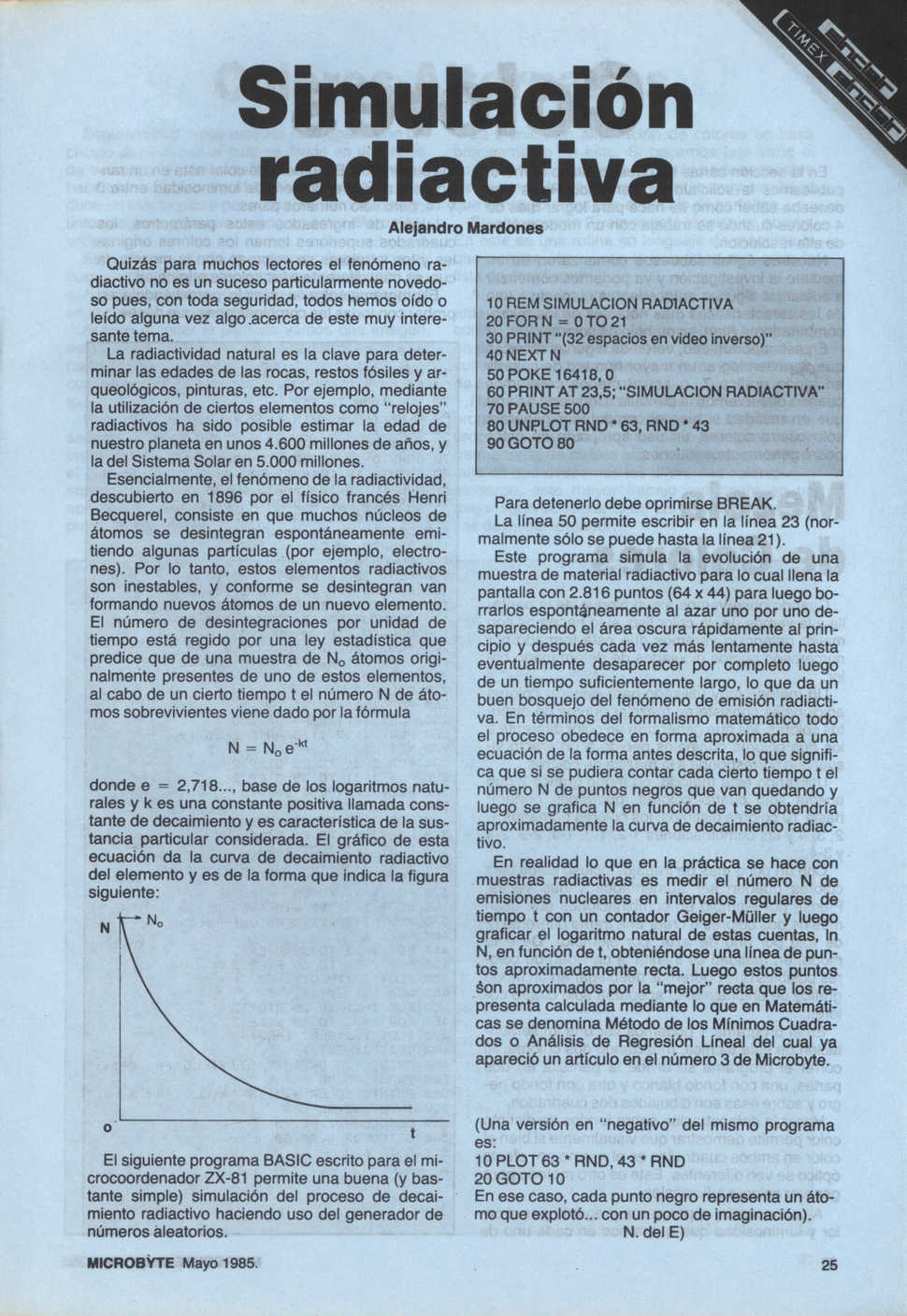 TIMEX

Simulación radiactiva

Alejandro Mardones

Quizás para muchos lectores el fenómeno radiactivo no es un suceso particularmente novedoso pues, con toda seguridad, todos hemos oído o leído alguna vez algo acerca de este muy interesante tema.

La radiactividad natural es la clave para determinar las edades de las rocas, restos fósiles y arqueológicos, pinturas, etc. Por ejemplo, mediante la utilización de ciertos elementos como "relojes" radiactivos ha sido posible estimar la edad de nuestro planeta en unos 4.600 millones de años, y la del Sistema Solar en 5.000 millones.

Esencialmente, el fenómeno de la radiactividad, descubierto en 1896 por el físico francés Henri Becquerel, consiste en que muchos núcleos de átomos se desintegran espontáneamente emitiendo algunas partículas (por ejemplo, electrones). Por lo tanto, estos elementos radiactivos son inestables, y conforme se desintegran van formando nuevos átomos de un nuevo elemento. El número de desintegraciones por unidad de tiempo está regido por una ley estadística que predice que de una muestra de $N_o$ átomos originalmente presentes de uno de estos elementos, al cabo de un cierto tiempo t el número N de átomos sobrevivientes viene dado por la fórmula

$N = N_o e^{-kt}$

donde e = 2,718..., base de los logaritmos naturales y k es una constante positiva llamada constante de decaimiento y es característica de la sustancia particular considerada. El gráfico de esta ecuación da la curva de decaimiento radiactivo del elemento y es de la forma que indica la figura siguiente:

N
$N_o$
o
t

El siguiente programa BASIC escrito para el microcoordenador ZX-81 permite una buena (y bastante simple) simulación del proceso de decaimiento radiactivo haciendo uso del generador de números aleatorios.

10 REM SIMULACION RADIACTIVA
20 FOR N = 0 TO 21
30 PRINT "(32 espacios en video inverso)"
40 NEXT N
50 POKE 16418, 0
60 PRINT AT 23,5; "SIMULACION RADIACTIVA"
70 PAUSE 500
80 UNPLOT RND * 63, RND * 43
90 GOTO 80

Para detenerlo debe oprimirse BREAK.

La línea 50 permite escribir en la línea 23 (normalmente sólo se puede hasta la línea 21).

Este programa simula la evolución de una muestra de material radiactivo para lo cual llena la pantalla con 2.816 puntos (64 x 44) para luego borrarlos espontáneamente al azar uno por uno desapareciendo el área oscura rápidamente al principio y después cada vez más lentamente hasta eventualmente desaparecer por completo luego de un tiempo suficientemente largo, lo que da un buen bosquejo del fenómeno de emisión radiactiva. En términos del formalismo matemático todo el proceso obedece en forma aproximada a una ecuación de la forma antes descrita, lo que significa que si se pudiera contar cada cierto tiempo t el número N de puntos negros que van quedando y luego se grafica N en función de t se obtendría aproximadamente la curva de decaimiento radiactivo.

En realidad lo que en la práctica se hace con muestras radiactivas es medir el número N de emisiones nucleares en intervalos regulares de tiempo t con un contador Geiger-Müller y luego graficar el logaritmo natural de estas cuentas, ln N, en función de t, obteniéndose una línea de puntos aproximadamente recta. Luego estos puntos son aproximados por la "mejor" recta que los representa calculada mediante lo que en Matemáticas se denomina Método de los Mínimos Cuadrados o Análisis de Regresión Líneal del cual ya apareció un artículo en el número 3 de Microbyte.

(Una versión en "negativo" del mismo programa es:
10 PLOT 63 * RND, 43 * RND
20 GOTO 10
En ese caso, cada punto negro representa un átomo que explotó... con un poco de imaginación).
N. del E)

MICROBYTE Mayo 1985.

25